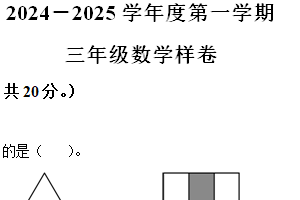 2024－2025 学年度第一学期

三年级数学样卷

共 20 分。）

的是（　　）。